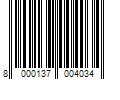 8 000137 004034